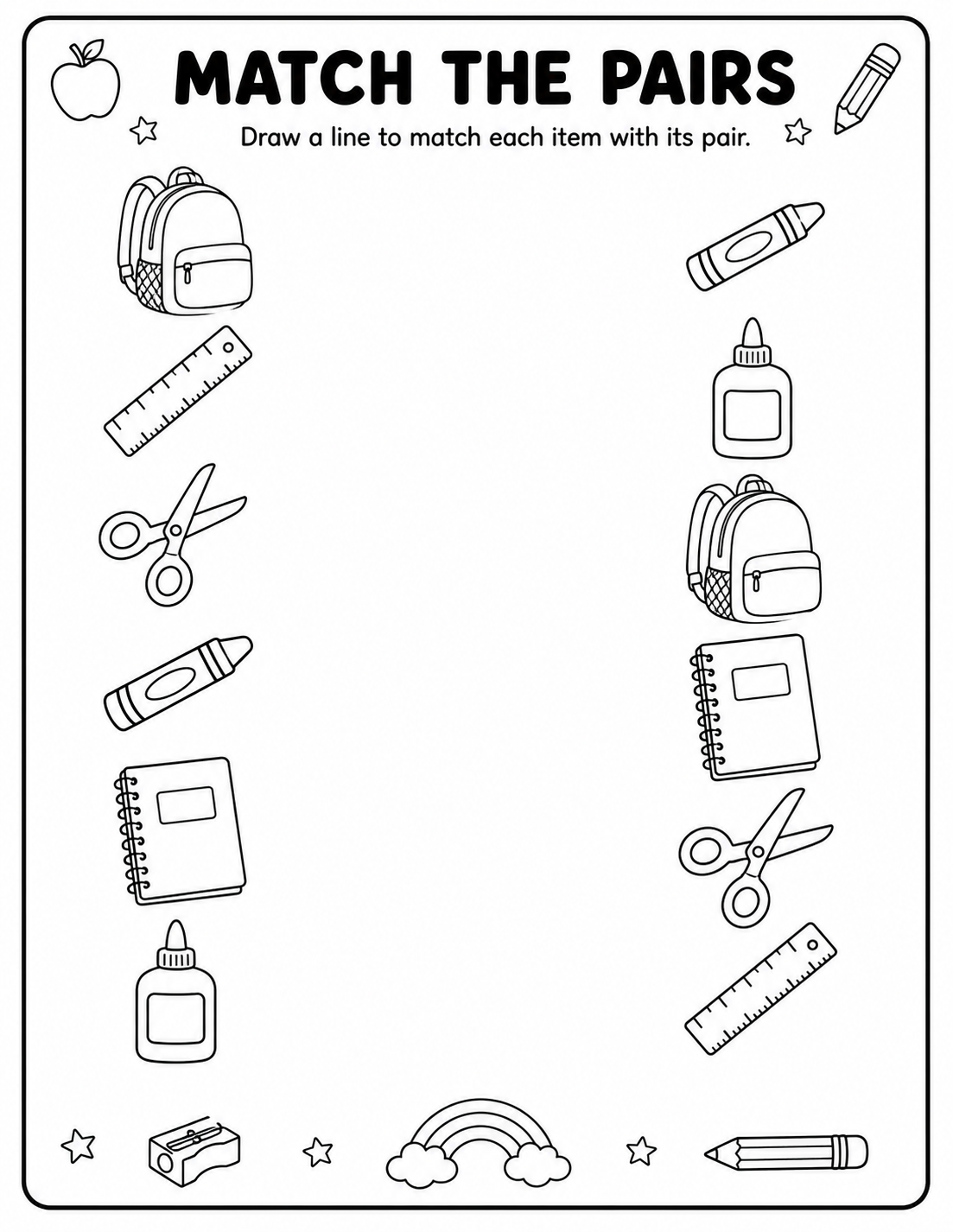 MATCH THE PAIRS

Draw a line to match each item with its pair.